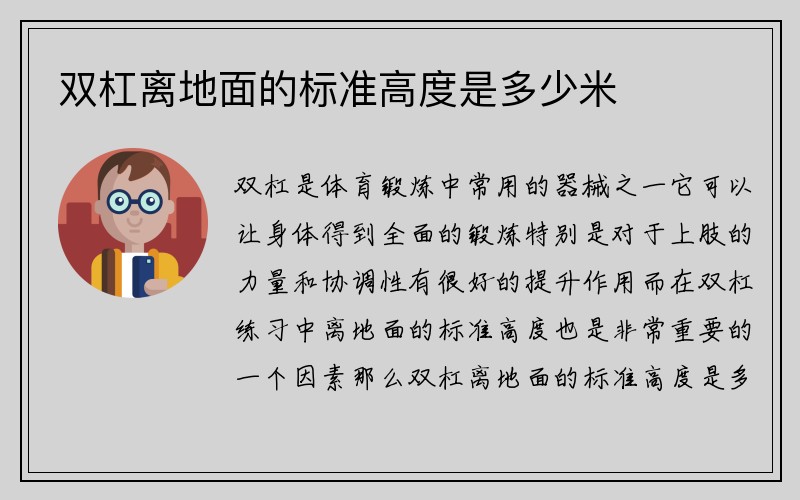 双杠离地面的标准高度是多少米

双杠是体育锻炼中常用的器械之一它可以让身体得到全面的锻炼特别是对于上肢的力量和协调性有很好的提升作用而在双杠练习中离地面的标准高度也是非常重要的一个因素那么双杠离地面的标准高度是多